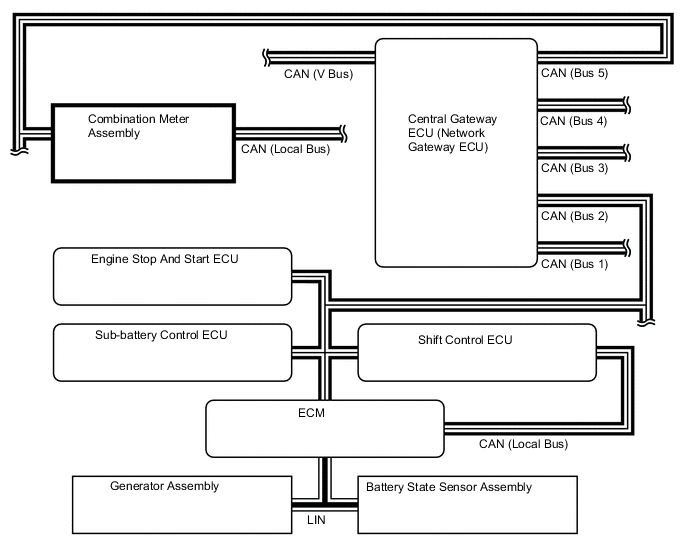 CAN (V Bus)

CAN (Bus 5)

Combination Meter Assembly

CAN (Local Bus)

Central Gateway ECU (Network Gateway ECU)

CAN (Bus 4)

CAN (Bus 3)

CAN (Bus 2)

CAN (Bus 1)

Engine Stop And Start ECU

Sub-battery Control ECU

Shift Control ECU

ECM

CAN (Local Bus)

Generator Assembly

Battery State Sensor Assembly

LIN